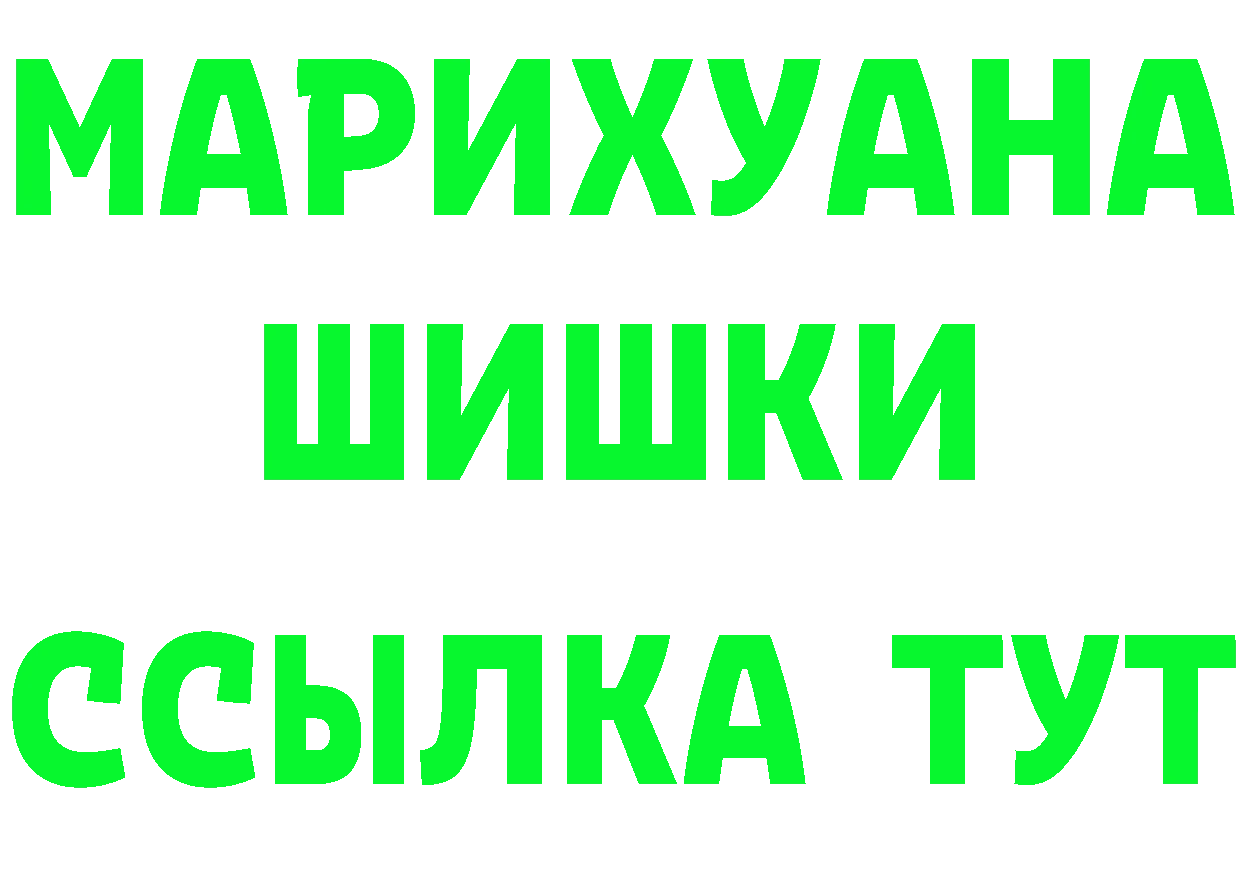 МАРИХУАНА
ШИШКИ
ССЫЛКА ТУТ